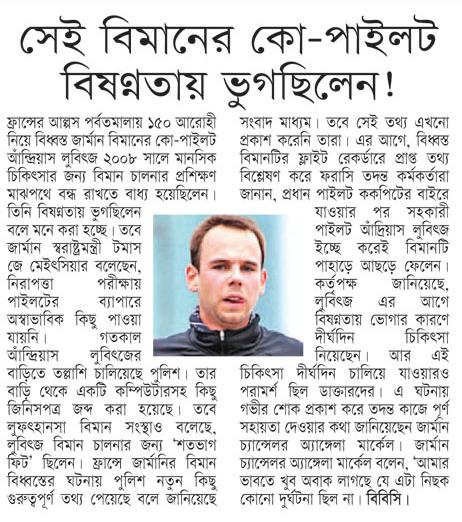 সেই বিমানের কো-পাইলট বিষণ্নতায় ভুগছিলেন!

ফ্রান্সের আল্পস পর্বতমালায় ১৫০ আরোহী নিয়ে বিধ্বস্ত জার্মান বিমানের কো-পাইলট আঁন্দ্রিয়াস লুবিৎজ ২০০৮ সালে মানসিক চিকিৎসার জন্য বিমান চালনার প্রশিক্ষণ মাঝপথে বন্ধ রাখতে বাধ্য হয়েছিলেন। তিনি বিষণ্নতায় ভুগছিলেন বলে মনে করা হচ্ছে। তবে জার্মান স্বরাষ্ট্রমন্ত্রী টমাস জে মেইৎসিয়ার বলেছেন, নিরাপত্তা পরীক্ষায় পাইলটের ব্যাপারে অস্বাভাবিক কিছু পাওয়া যায়নি। গতকাল আঁন্দ্রিয়াস লুবিৎজের বাড়িতে তল্লাশি চালিয়েছে পুলিশ। তার বাড়ি থেকে একটি কম্পিউটারসহ কিছু জিনিসপত্র জব্দ করা হয়েছে। তবে লুফৎহানসা বিমান সংস্থাও বলেছে, লুবিৎজ বিমান চালনার জন্য 'শতভাগ ফিট' ছিলেন। ফ্রান্সে জার্মানির বিমান বিধ্বস্তের ঘটনায় পুলিশ নতুন কিছু গুরুত্বপূর্ণ তথ্য পেয়েছে বলে জানিয়েছে সংবাদ মাধ্যম। তবে সেই তথ্য এখনো প্রকাশ করেনি তারা। এর আগে, বিধ্বস্ত বিমানটির ফ্লাইট রেকর্ডারে প্রাপ্ত তথ্য বিশ্লেষণ করে ফরাসি তদন্ত কর্মকর্তারা জানান, প্রধান পাইলট ককপিটের বাইরে যাওয়ার পর সহকারী পাইলট আঁন্দ্রিয়াস লুবিৎজ ইচ্ছে করেই বিমানটি পাহাড়ে আছড়ে ফেলেন। কর্তৃপক্ষ জানিয়েছে, লুবিৎজ এর আগে বিষণ্নতায় ভোগার কারণে দীর্ঘদিন চিকিৎসা নিয়েছেন। আর এই চিকিৎসা দীর্ঘদিন চালিয়ে যাওয়ারও পরামর্শ ছিল ডাক্তারদের। এ ঘটনায় গভীর শোক প্রকাশ করে তদন্ত কাজে পূর্ণ সহায়তা দেওয়ার কথা জানিয়েছেন জার্মান চ্যান্সেলর অ্যাঙ্গেলা মার্কেল। জার্মান চ্যান্সেলর অ্যাঙ্গেলা মার্কেল বলেন, 'আমার ভাবতে খুব অবাক লাগছে যে এটা নিছক কোনো দুর্ঘটনা ছিল না। বিবিসি।